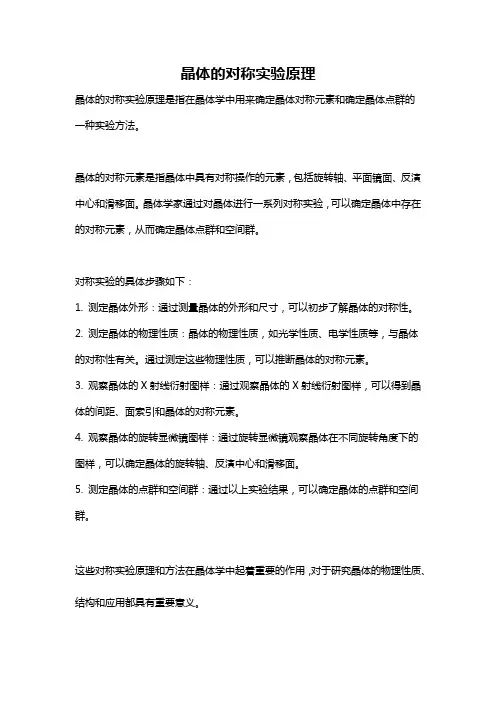 晶体的对称实验原理

晶体的对称实验原理是指在晶体学中用来确定晶体对称元素和确定晶体点群的一种实验方法。

晶体的对称元素是指晶体中具有对称操作的元素，包括旋转轴、平面镜面、反演中心和滑移面。晶体学家通过对晶体进行一系列对称实验，可以确定晶体中存在的对称元素，从而确定晶体点群和空间群。

对称实验的具体步骤如下：

1. 测定晶体外形：通过测量晶体的外形和尺寸，可以初步了解晶体的对称性。

2. 测定晶体的物理性质：晶体的物理性质，如光学性质、电学性质等，与晶体的对称性有关。通过测定这些物理性质，可以推断晶体的对称元素。

3. 观察晶体的 X 射线衍射图样：通过观察晶体的 X 射线衍射图样，可以得到晶体的间距、面索引和晶体的对称元素。

4. 观察晶体的旋转显微镜图样：通过旋转显微镜观察晶体在不同旋转角度下的图样，可以确定晶体的旋转轴、反演中心和滑移面。

5. 测定晶体的点群和空间群：通过以上实验结果，可以确定晶体的点群和空间群。

这些对称实验原理和方法在晶体学中起着重要的作用，对于研究晶体的物理性质、结构和应用都具有重要意义。